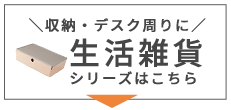 ＼収納・デスク周りに／
生活雑貨
シリーズはこちら